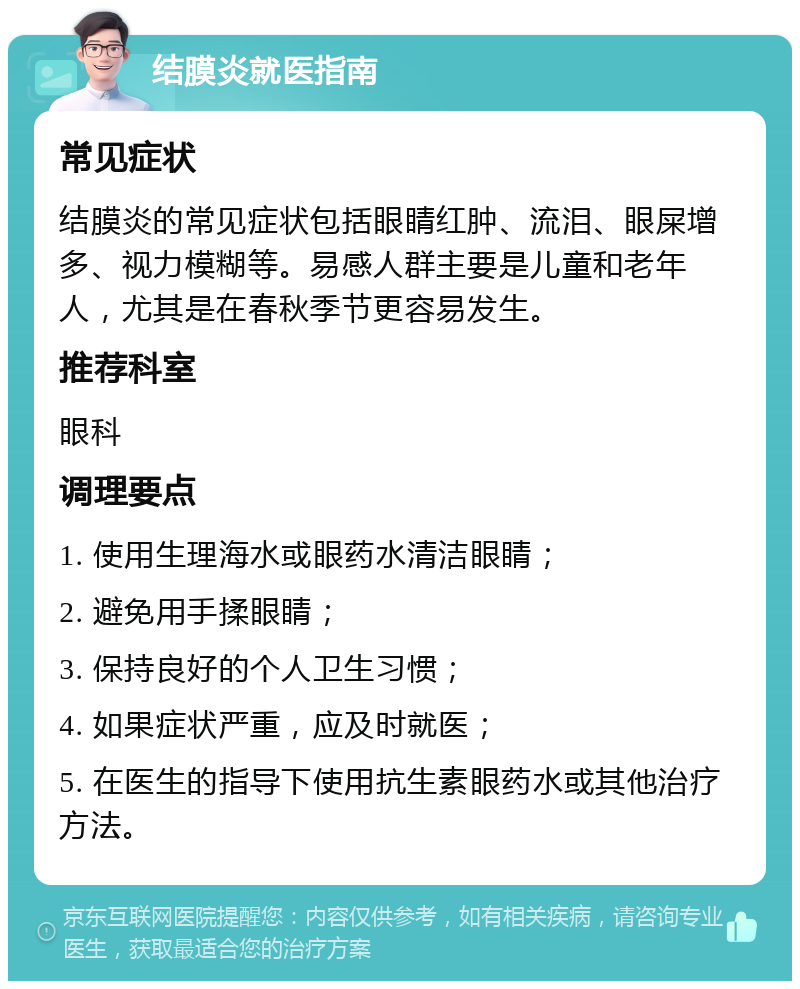 结膜炎就医指南

常见症状

结膜炎的常见症状包括眼睛红肿、流泪、眼屎增多、视力模糊等。易感人群主要是儿童和老年人，尤其是在春秋季节更容易发生。

推荐科室

眼科

调理要点

1. 使用生理海水或眼药水清洁眼睛；

2. 避免用手揉眼睛；

3. 保持良好的个人卫生习惯；

4. 如果症状严重，应及时就医；

5. 在医生的指导下使用抗生素眼药水或其他治疗方法。

京东互联网医院提醒您：内容仅供参考，如有相关疾病，请咨询专业医生，获取最适合您的治疗方案